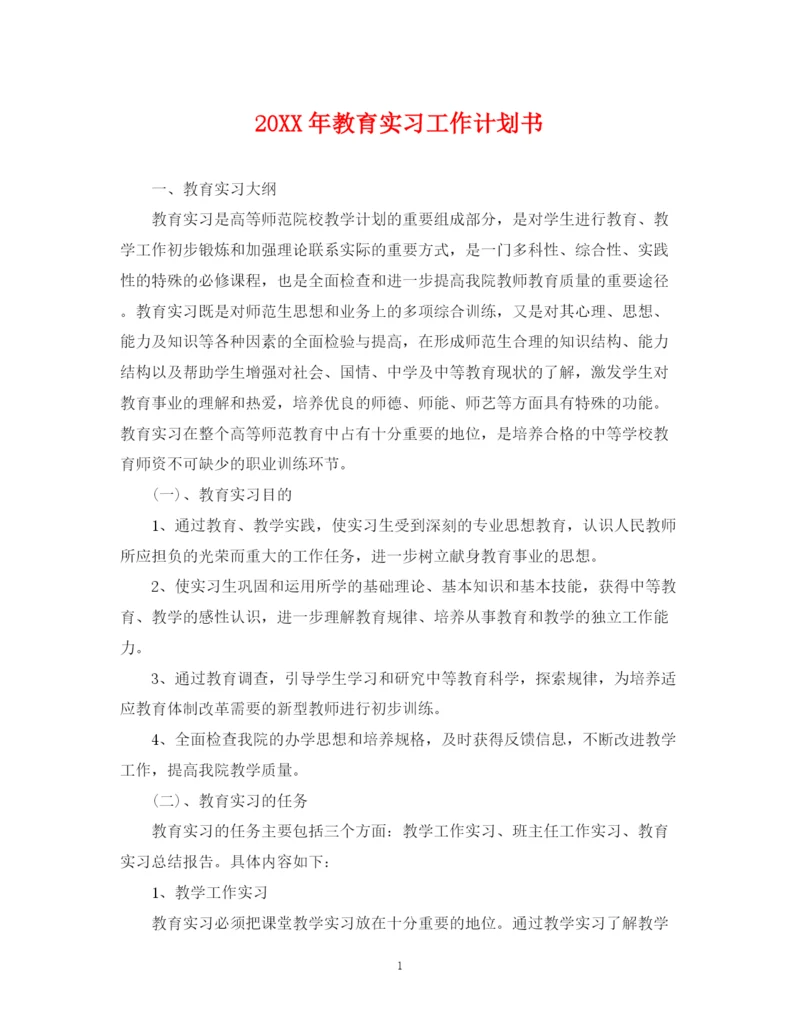 20XX年教育实习工作计划书

一、教育实习大纲

教育实习是高等师范院校教学计划的重要组成部分，是对学生进行教育、教学工作初步锻炼和加强理论联系实际的重要方式，是一门多科性、综合性、实践性的特殊的必修课程，也是全面检查和进一步提高我院教师教育质量的重要途径。教育实习既是对师范生思想和业务上的多项综合训练，又是对其心理、思想、能力及知识等各种因素的全面检验与提高，在形成师范生合理的知识结构、能力结构以及帮助学生增强对社会、国情、中学及中等教育现状的了解，激发学生对教育事业的理解和热爱，培养优良的师德、师能、师艺等方面具有特殊的功能。教育实习在整个高等师范教育中占有十分重要的地位，是培养合格的中等学校教育师资不可缺少的职业训练环节。

(一)、教育实习目的

1、通过教育、教学实践，使实习生受到深刻的专业思想教育，认识人民教师所应担负的光荣而重大的工作任务，进一步树立献身教育事业的思想。

2、使实习生巩固和运用所学的基础理论、基本知识和基本技能，获得中等教育、教学的感性认识，进一步理解教育规律、培养从事教育和教学的独立工作能力。

3、通过教育调查，引导学生学习和研究中等教育科学，探索规律，为培养适应教育体制改革需要的新型教师进行初步训练。

4、全面检查我院的办学思想和培养规格，及时获得反馈信息，不断改进教学工作，提高我院教学质量。

(二)、教育实习的任务

教育实习的任务主要包括三个方面：教学工作实习、班主任工作实习、教育实习总结报告。具体内容如下：

1、教学工作实习

教育实习必须把课堂教学实习放在十分重要的地位。通过教学实习了解教学

1